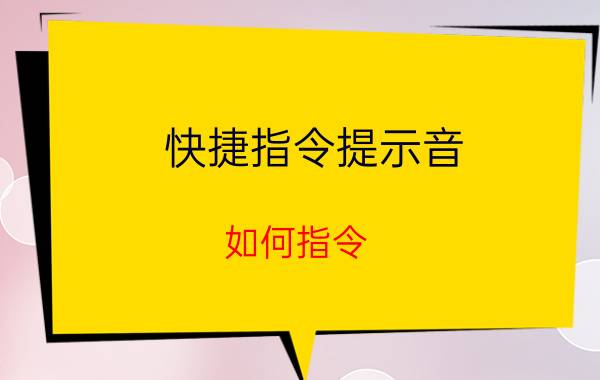 快捷指令提示音

如何指令